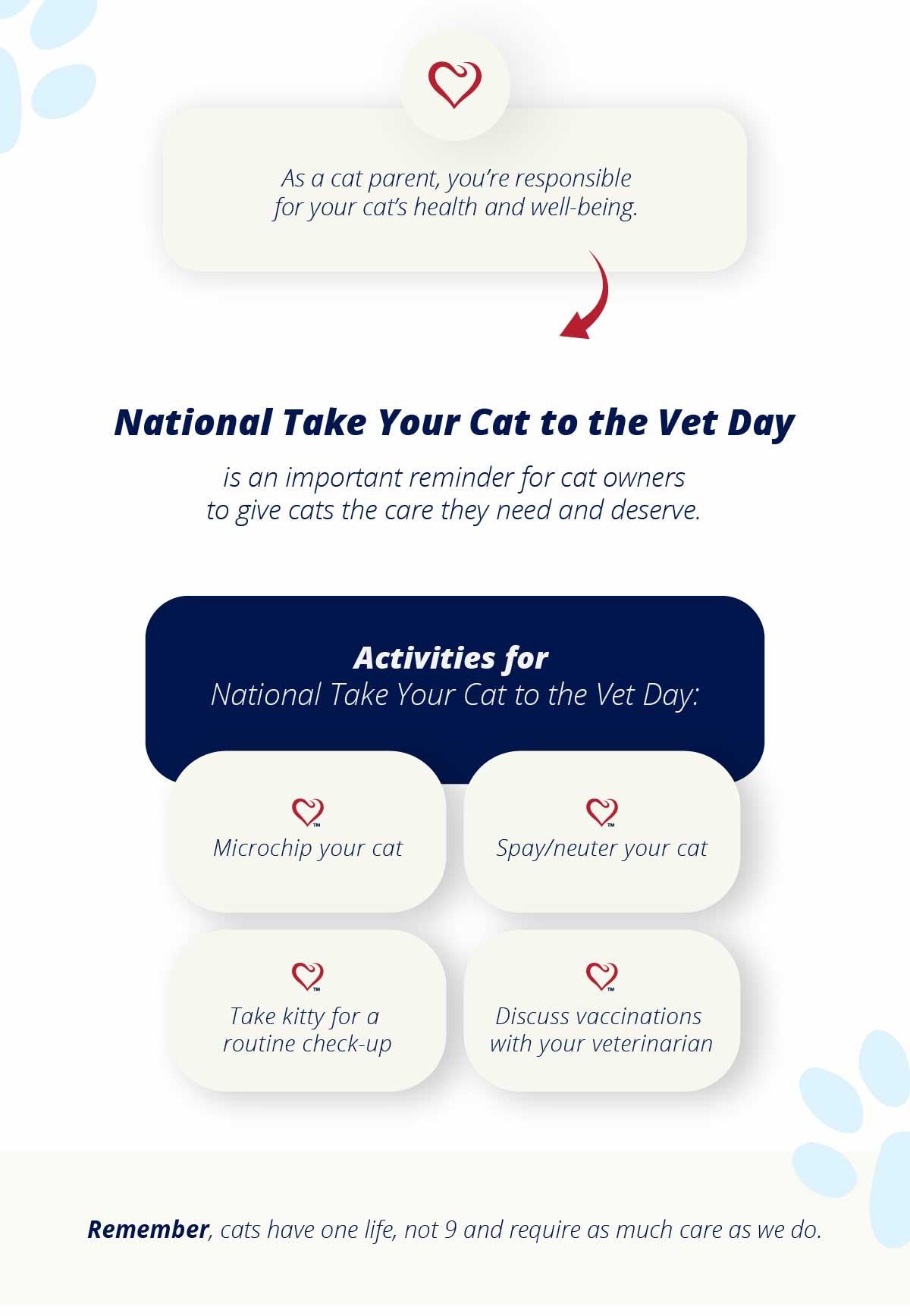 As a cat parent, you're responsible for your cat's health and well-being.

National Take Your Cat to the Vet Day

is an important reminder for cat owners to give cats the care they need and deserve.

Activities for
National Take Your Cat to the Vet Day:

Microchip your cat

Spay/neuter your cat

Take kitty for a routine check-up

Discuss vaccinations with your veterinarian

Remember, cats have one life, not 9 and require as much care as we do.